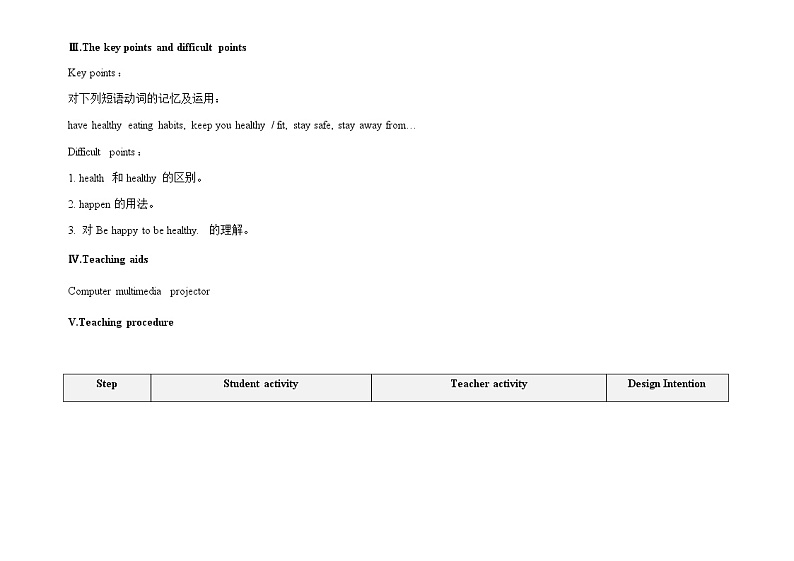 Ⅲ.The key points and difficult points

Key points：

对下列短语动词的记忆及运用：

have healthy eating habits, keep you healthy / fit, stay safe, stay away from…

Difficult points：

1. health 和 healthy 的区别。

2. happen 的用法。

3. 对 Be happy to be healthy. 的理解。

Ⅳ.Teaching aids

Computer multimedia projector

Ⅴ.Teaching procedure

| Step | Student activity | Teacher activity | Design Intention |
|---|---|---|---|